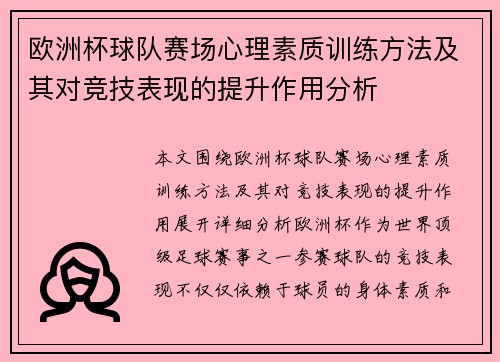 欧洲杯球队赛场心理素质训练方法及其对竞技表现的提升作用分析

本文围绕欧洲杯球队赛场心理素质训练方法及其对竞技表现的提升作用展开详细分析欧洲杯作为世界顶级足球赛事之一参赛球队的竞技表现不仅仅依赖于球员的身体素质和